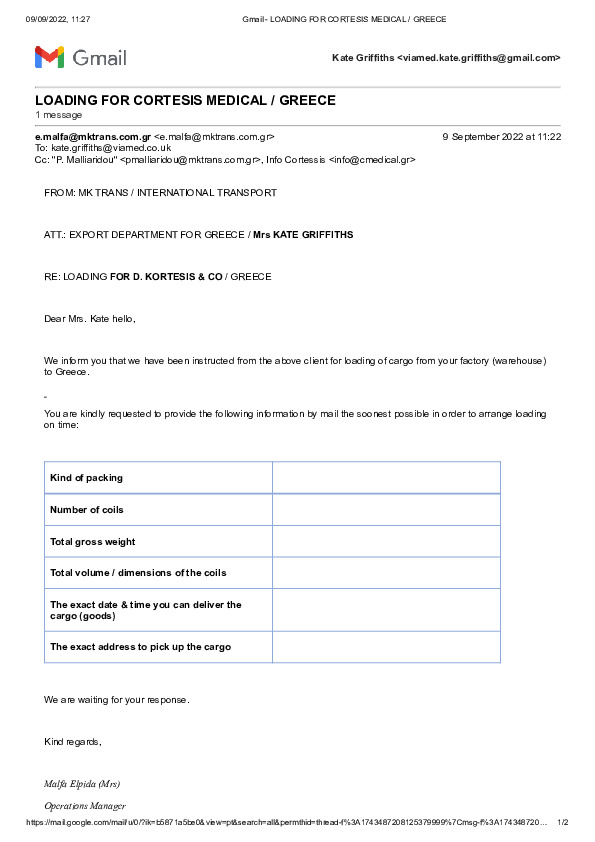 09/09/2022, 11:27 Gmail - LOADING FOR CORTESIS MEDICAL / GREECE

Gmail

Kate Griffiths <viamed.kate.griffiths@gmail.com>

LOADING FOR CORTESIS MEDICAL / GREECE
1 message

e.malfa@mktrans.com.gr <e.malfa@mktrans.com.gr> 9 September 2022 at 11:22
To: kate.griffiths@viamed.co.uk
Cc: "P. Malliaridou" <pmalliaridou@mktrans.com.gr>, Info Cortessis <info@cmedical.gr>

FROM: MK TRANS / INTERNATIONAL TRANSPORT

ATT.: EXPORT DEPARTMENT FOR GREECE / Mrs KATE GRIFFITHS

RE: LOADING FOR D. KORTESIS & CO / GREECE

Dear Mrs. Kate hello,

We inform you that we have been instructed from the above client for loading of cargo from your factory (warehouse) to Greece.

-

You are kindly requested to provide the following information by mail the soonest possible in order to arrange loading on time:

| Kind of packing | |
|---|---|
| Number of coils | |
| Total gross weight | |
| Total volume / dimensions of the coils | |
| The exact date & time you can deliver the cargo (goods) | |
| The exact address to pick up the cargo | |

We are waiting for your response.

Kind regards,

Malfa Elpida (Mrs)

Operations Manager

https://mail.google.com/mail/u/0/?ik=b5871a5be0&view=pt&search=all&permthid=thread-f%3A1743487208125379999%7Cmsg-f%3A174348720… 1/2